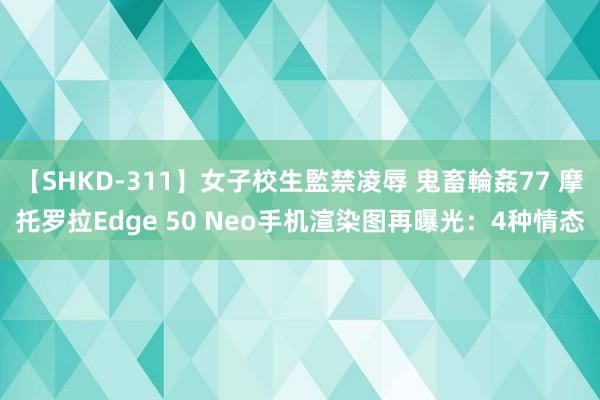 【SHKD-311】女子校生監禁凌辱 鬼畜輪姦77 摩托罗拉Edge 50 Neo手机渲染图再曝光：4种情态